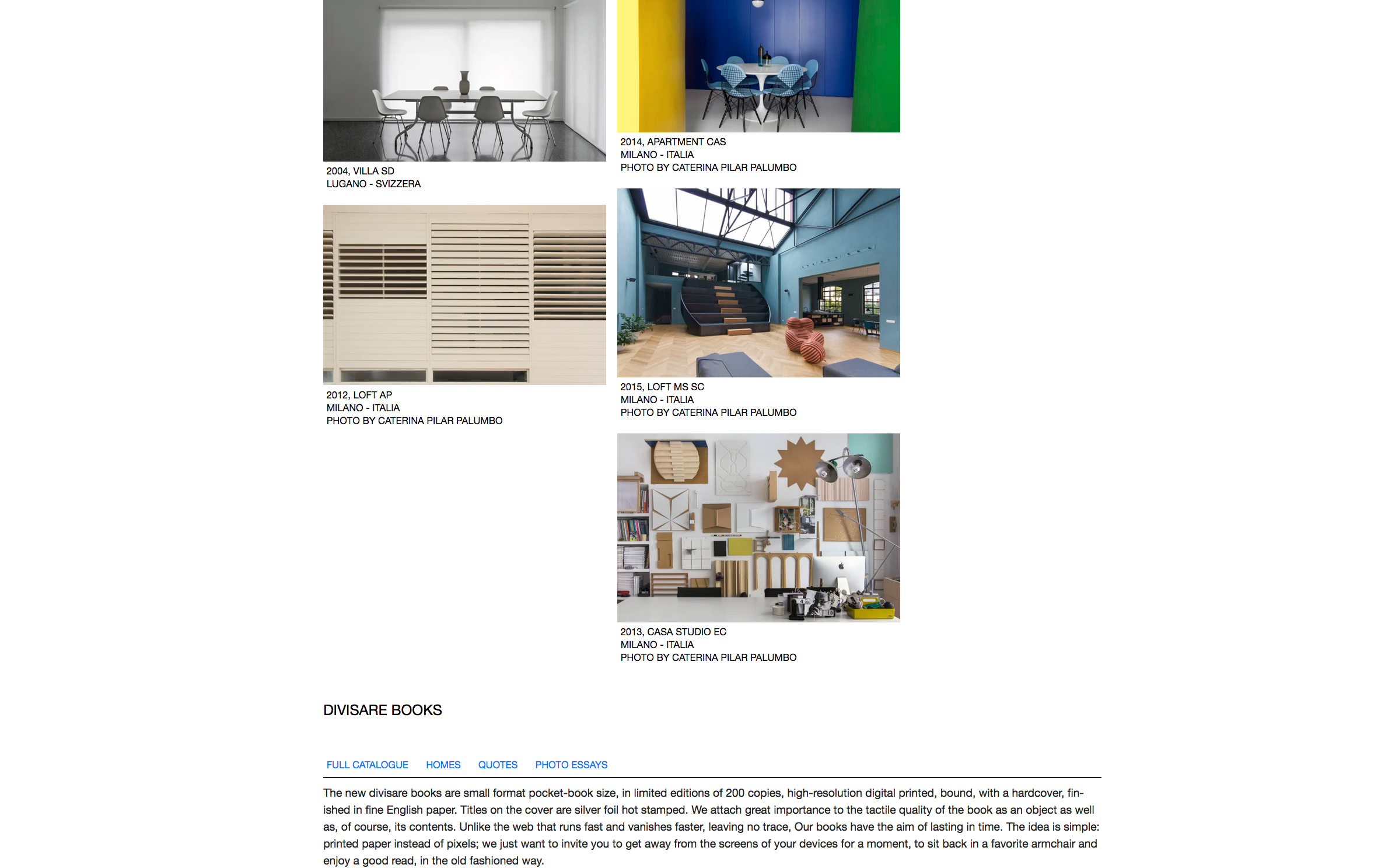 2004, VILLA SD
LUGANO - SVIZZERA

2012, LOFT AP
MILANO - ITALIA
PHOTO BY CATERINA PILAR PALUMBO

2014, APARTMENT CAS
MILANO - ITALIA
PHOTO BY CATERINA PILAR PALUMBO

2015, LOFT MS SC
MILANO - ITALIA
PHOTO BY CATERINA PILAR PALUMBO

2013, CASA STUDIO EC
MILANO - ITALIA
PHOTO BY CATERINA PILAR PALUMBO

DIVISARE BOOKS

FULL CATALOGUE HOMES QUOTES PHOTO ESSAYS

The new divisare books are small format pocket-book size, in limited editions of 200 copies, high-resolution digital printed, bound, with a hardcover, finished in fine English paper. Titles on the cover are silver foil hot stamped. We attach great importance to the tactile quality of the book as an object as well as, of course, its contents. Unlike the web that runs fast and vanishes faster, leaving no trace, Our books have the aim of lasting in time. The idea is simple: printed paper instead of pixels; we just want to invite you to get away from the screens of your devices for a moment, to sit back in a favorite armchair and enjoy a good read, in the old fashioned way.